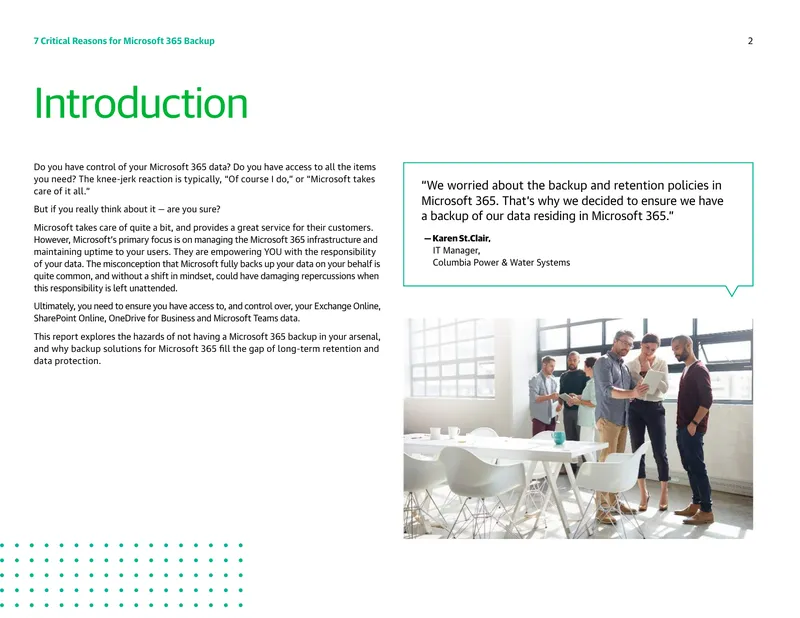 7 Critical Reasons for Microsoft 365 Backup

2

Introduction

Do you have control of your Microsoft 365 data? Do you have access to all the items you need? The knee-jerk reaction is typically, "Of course I do," or "Microsoft takes care of it all."

But if you really think about it — are you sure?

Microsoft takes care of quite a bit, and provides a great service for their customers. However, Microsoft's primary focus is on managing the Microsoft 365 infrastructure and maintaining uptime to your users. They are empowering YOU with the responsibility of your data. The misconception that Microsoft fully backs up your data on your behalf is quite common, and without a shift in mindset, could have damaging repercussions when this responsibility is left unattended.

Ultimately, you need to ensure you have access to, and control over, your Exchange Online, SharePoint Online, OneDrive for Business and Microsoft Teams data.

This report explores the hazards of not having a Microsoft 365 backup in your arsenal, and why backup solutions for Microsoft 365 fill the gap of long-term retention and data protection.

"We worried about the backup and retention policies in Microsoft 365. That's why we decided to ensure we have a backup of our data residing in Microsoft 365."

— Karen St.Clair,
IT Manager,
Columbia Power & Water Systems